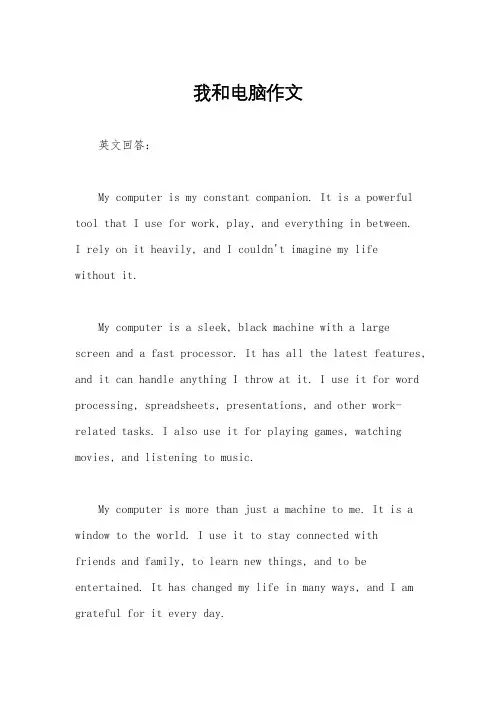 我和电脑作文

英文回答：

My computer is my constant companion. It is a powerful tool that I use for work, play, and everything in between. I rely on it heavily, and I couldn't imagine my life without it.

My computer is a sleek, black machine with a large screen and a fast processor. It has all the latest features, and it can handle anything I throw at it. I use it for word processing, spreadsheets, presentations, and other work-related tasks. I also use it for playing games, watching movies, and listening to music.

My computer is more than just a machine to me. It is a window to the world. I use it to stay connected with friends and family, to learn new things, and to be entertained. It has changed my life in many ways, and I am grateful for it every day.